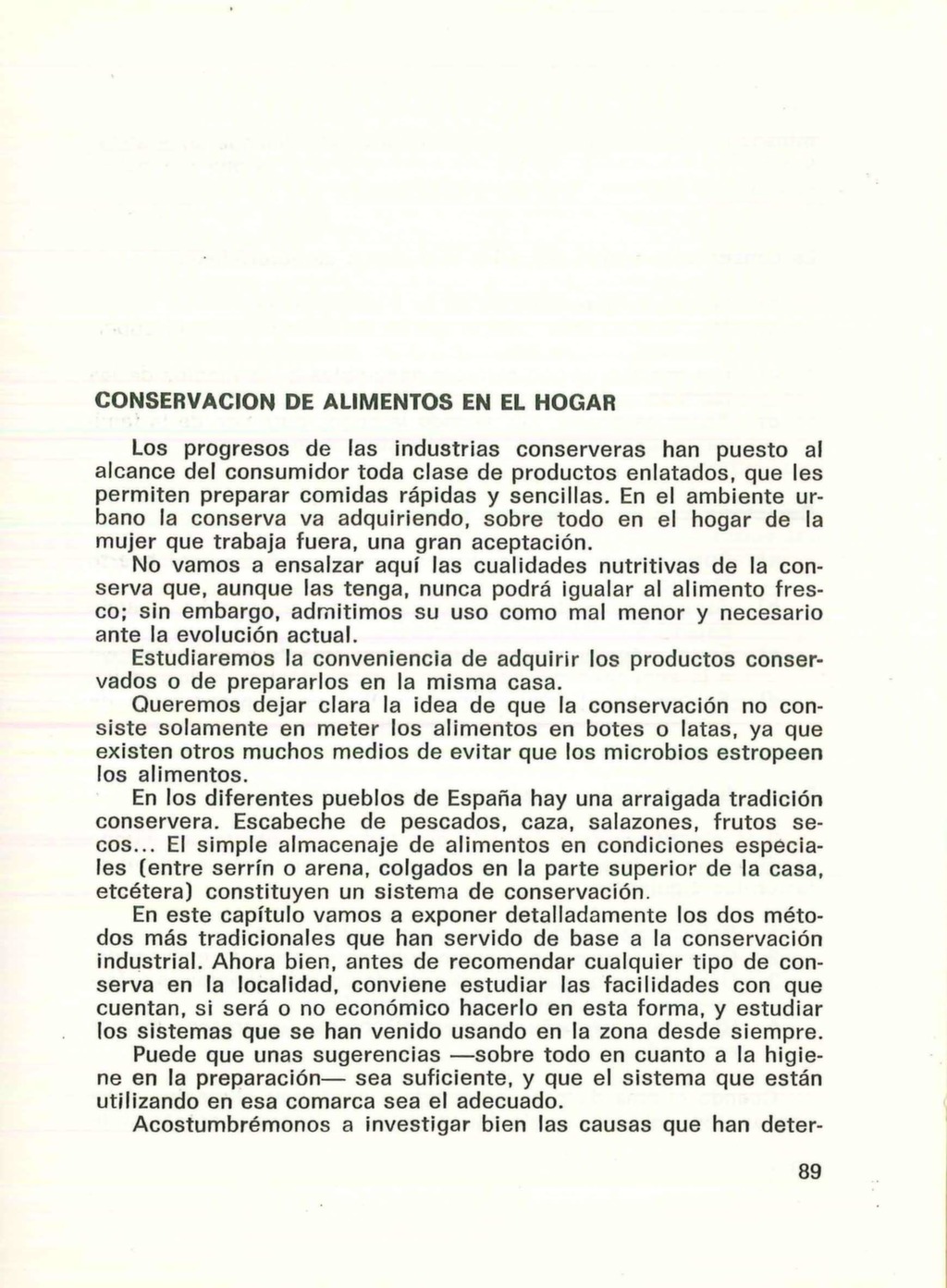 CONSERVACION DE ALIMENTOS EN EL HOGAR

Los progresos de las industrias conserveras han puesto al alcance del consumidor toda clase de productos enlatados, que les permiten preparar comidas rápidas y sencillas. En el ambiente urbano la conserva va adquiriendo, sobre todo en el hogar de la mujer que trabaja fuera, una gran aceptación.

No vamos a ensalzar aquí las cualidades nutritivas de la conserva que, aunque las tenga, nunca podrá igualar al alimento fresco; sin embargo, admitimos su uso como mal menor y necesario ante la evolución actual.

Estudiaremos la conveniencia de adquirir los productos conservados o de prepararlos en la misma casa.

Queremos dejar clara la idea de que la conservación no consiste solamente en meter los alimentos en botes o latas, ya que existen otros muchos medios de evitar que los microbios estropeen los alimentos.

En los diferentes pueblos de España hay una arraigada tradición conservera. Escabeche de pescados, caza, salazones, frutos secos... El simple almacenaje de alimentos en condiciones especiales (entre serrín o arena, colgados en la parte superior de la casa, etcétera) constituyen un sistema de conservación.

En este capítulo vamos a exponer detalladamente los dos métodos más tradicionales que han servido de base a la conservación industrial. Ahora bien, antes de recomendar cualquier tipo de conserva en la localidad, conviene estudiar las facilidades con que cuentan, si será o no económico hacerlo en esta forma, y estudiar los sistemas que se han venido usando en la zona desde siempre.

Puede que unas sugerencias —sobre todo en cuanto a la higiene en la preparación— sea suficiente, y que el sistema que están utilizando en esa comarca sea el adecuado.

Acostumbrémonos a investigar bien las causas que han deter-

89